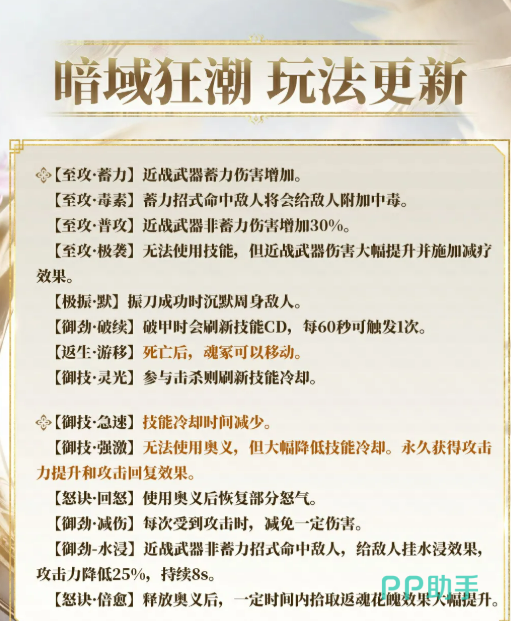 暗域狂潮 玩法更新

【至攻·蓄力】近战武器蓄力伤害增加。

【至攻·毒素】蓄力招式命中敌人将会给敌人附加中毒。

【至攻·普攻】近战武器非蓄力伤害增加30%。

【至攻·极袭】无法使用技能，但近战武器伤害大幅提升并施加减疗效果。

【极振·默】振刀成功时沉默周身敌人。

【御劲·破续】破甲时会刷新技能CD，每60秒可触发1次。

【返生·游移】死亡后，魂冢可以移动。

【御技·灵光】参与击杀则刷新技能冷却。

【御技·急速】技能冷却时间减少。

【御技·强激】无法使用奥义，但大幅降低技能冷却。永久获得攻击力提升和攻击回复效果。

【怒诀·回怒】使用奥义后恢复部分怒气。

【御劲·减伤】每次受到攻击时，减免一定伤害。

【御劲-水浸】近战武器非蓄力招式命中敌人，给敌人挂水浸效果，攻击力降低25%，持续8s。

【怒诀·倍愈】释放奥义后，一定时间内拾取返魂花魄效果大幅提升。

PP助手